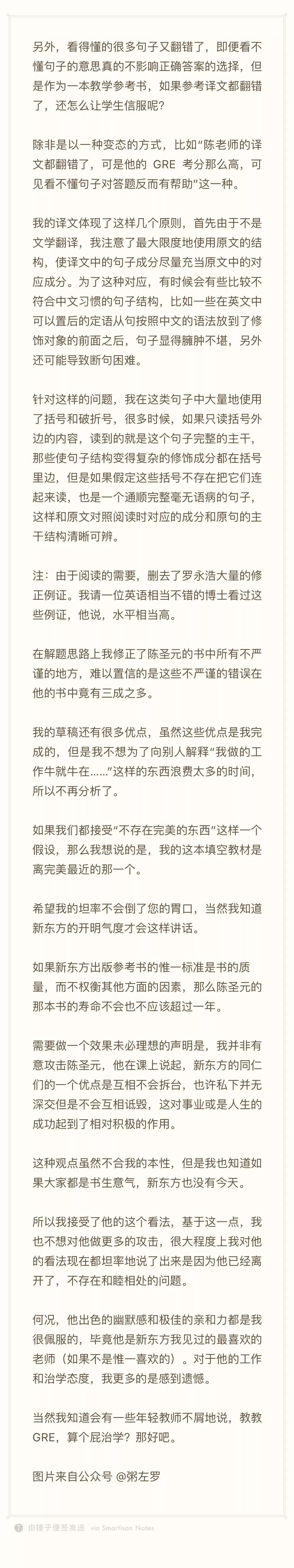 另外，看得懂的很多句子又翻错了，即便看不懂句子的意思真的不影响正确答案的选择，但是作为一本教学参考书，如果参考译文都翻错了，还怎么让学生信服呢?

除非是以一种变态的方式，比如“陈老师的译文都翻错了，可是他的 GRE 考分那么高，可见看不懂句子对答题反而有帮助”这一种。

我的译文体现了这样几个原则，首先由于不是文学翻译，我注意了最大限度地使用原文的结构，使译文中的句子成分尽量充当原文中的对应成分。为了这种对应，有时候会有些比较不符合中文习惯的句子结构，比如一些在英文中可以置后的定语从句按照中文的语法放到了修饰对象的前面之后，句子显得臃肿不堪，另外还可能导致断句困难。

针对这样的问题，我在这类句子中大量地使用了括号和破折号，很多时候，如果只读括号外边的内容，读到的就是这个句子完整的主干，那些使句子结构变得复杂的修饰成分都在括号里边，但是如果假定这些括号不存在把它们连起来读，也是一个通顺完整毫无语病的句子，这样和原文对照阅读时对应的成分和原句的主干结构清晰可辨。

注：由于阅读的需要，删去了罗永浩大量的修正例证。我请一位英语相当不错的博士看过这些例证，他说，水平相当高。

在解题思路上我修正了陈圣元的书中所有不严谨的地方，难以置信的是这些不严谨的错误在他的书中竟有三成之多。

我的草稿还有很多优点，虽然这些优点是我完成的，但是我不想为了向别人解释“我做的工作牛就牛在……”这样的东西浪费太多的时间，所以不再分析了。

如果我们都接受“不存在完美的东西”这样一个假设，那么我想说的是，我的这本填空教材是离完美最近的那一个。

希望我的坦率不会倒了您的胃口，当然我知道新东方的开明气度才会这样讲话。

如果新东方出版参考书的惟一标准是书的质量，而不权衡其他方面的因素，那么陈圣元的那本书的寿命不会也不应该超过一年。

需要做一个效果未必理想的声明是，我并非有意攻击陈圣元，他在课上说起，新东方的同仁们的一个优点是互相不会拆台，也许私下并无深交但是不会互相诋毁，这对事业或是人生的成功起到了相对积极的作用。

这种观点虽然不合我的本性，但是我也知道如果大家都是书生意气，新东方也没有今天。

所以我接受了他的这个看法，基于这一点，我也不想对他做更多的攻击，很大程度上我对他的看法现在都坦率地说了出来是因为他已经离开了，不存在和睦相处的问题。

何况，他出色的幽默感和极佳的亲和力都是我很佩服的，毕竟他是新东方我见过的最喜欢的老师（如果不是惟一喜欢的）。对于他的工作和治学态度，我更多的是感到遗憾。

当然我知道会有一些年轻教师不屑地说，教教 GRE，算个屁治学？那好吧。

图片来自公众号 @粥左罗

由锤子便签发送 via Smartisan Notes